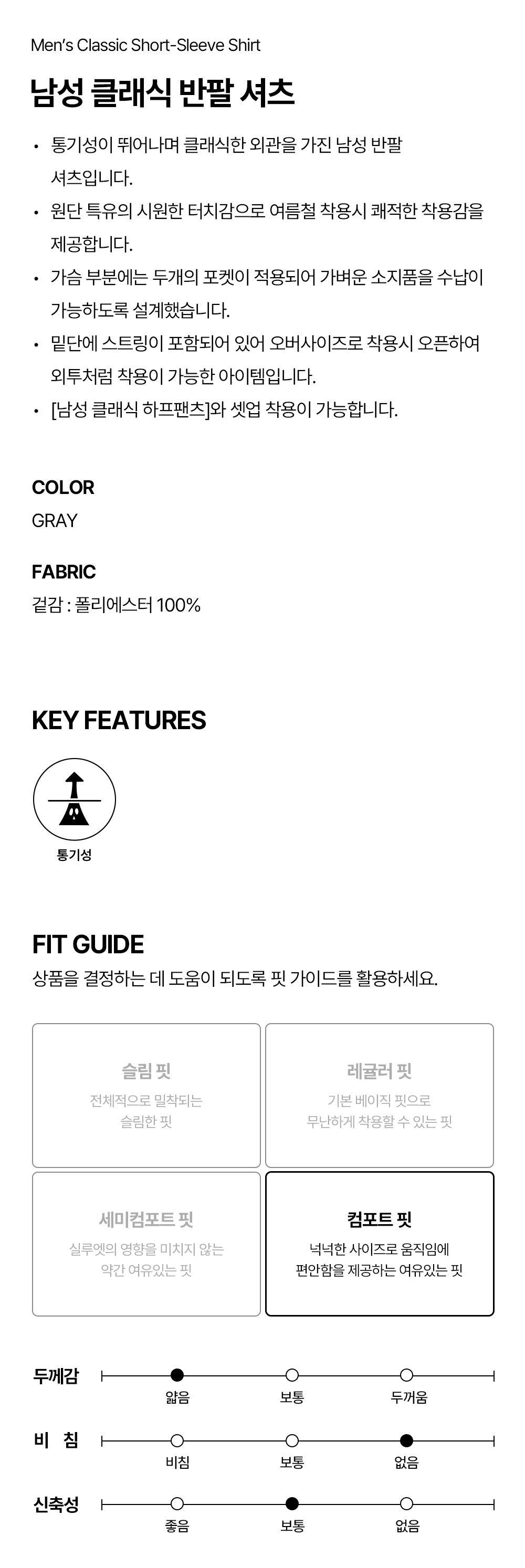 Men's Classic Short-Sleeve Shirt

남성 클래식 반팔 셔츠

• 통기성이 뛰어나며 클래식한 외관을 가진 남성 반팔 셔츠입니다.
• 원단 특유의 시원한 터치감으로 여름철 착용시 쾌적한 착용감을 제공합니다.
• 가슴 부분에는 두개의 포켓이 적용되어 가벼운 소지품을 수납이 가능하도록 설계했습니다.
• 밑단에 스트링이 포함되어 있어 오버사이즈로 착용시 오픈하여 외투처럼 착용이 가능한 아이템입니다.
• [남성 클래식 하프팬츠]와 셋업 착용이 가능합니다.

COLOR
GRAY

FABRIC
겉감 : 폴리에스터 100%

KEY FEATURES

통기성

FIT GUIDE
상품을 결정하는 데 도움이 되도록 핏 가이드를 활용하세요.

슬림 핏
전체적으로 밀착되는 슬림한 핏

레귤러 핏
기본 베이직 핏으로 무난하게 착용할 수 있는 핏

세미컴포트 핏
실루엣의 영향을 미치지 않는 약간 여유있는 핏

컴포트 핏
넉넉한 사이즈로 움직임에 편안함을 제공하는 여유있는 핏

두께감
얇음 보통 두꺼움

비 침
비침 보통 없음

신축성
좋음 보통 없음